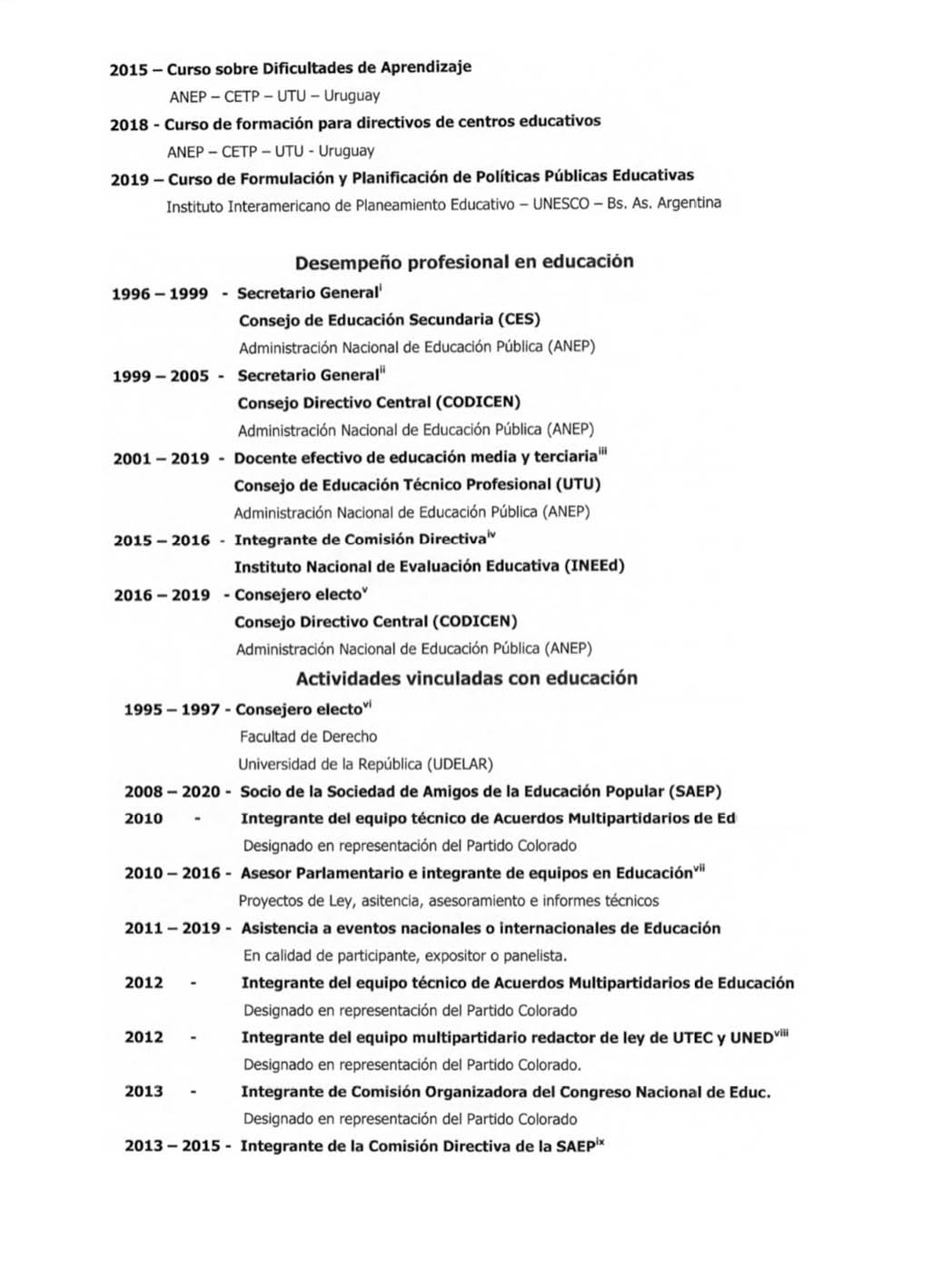 2015 – Curso sobre Dificultades de Aprendizaje
ANEP – CETP – UTU – Uruguay

2018 - Curso de formación para directivos de centros educativos
ANEP – CETP – UTU - Uruguay

2019 – Curso de Formulación y Planificación de Políticas Públicas Educativas
Instituto Interamericano de Planeamiento Educativo – UNESCO – Bs. As. Argentina

Desempeño profesional en educación

1996 – 1999 - Secretario General$^{i}$
Consejo de Educación Secundaria (CES)
Administración Nacional de Educación Pública (ANEP)

1999 – 2005 - Secretario General$^{ii}$
Consejo Directivo Central (CODICEN)
Administración Nacional de Educación Pública (ANEP)

2001 – 2019 - Docente efectivo de educación media y terciaria$^{iii}$
Consejo de Educación Técnico Profesional (UTU)
Administración Nacional de Educación Pública (ANEP)

2015 – 2016 - Integrante de Comisión Directiva$^{iv}$
Instituto Nacional de Evaluación Educativa (INEEd)

2016 – 2019 - Consejero electo$^{v}$
Consejo Directivo Central (CODICEN)
Administración Nacional de Educación Pública (ANEP)

Actividades vinculadas con educación

1995 – 1997 - Consejero electo$^{vi}$
Facultad de Derecho
Universidad de la República (UDELAR)

2008 – 2020 - Socio de la Sociedad de Amigos de la Educación Popular (SAEP)

2010 - Integrante del equipo técnico de Acuerdos Multipartidarios de Ed
Designado en representación del Partido Colorado

2010 – 2016 - Asesor Parlamentario e integrante de equipos en Educación$^{vii}$
Proyectos de Ley, asitencia, asesoramiento e informes técnicos

2011 – 2019 - Asistencia a eventos nacionales o internacionales de Educación
En calidad de participante, expositor o panelista.

2012 - Integrante del equipo técnico de Acuerdos Multipartidarios de Educación
Designado en representación del Partido Colorado

2012 - Integrante del equipo multipartidario redactor de ley de UTEC y UNED$^{viii}$
Designado en representación del Partido Colorado.

2013 - Integrante de Comisión Organizadora del Congreso Nacional de Educ.
Designado en representación del Partido Colorado

2013 – 2015 - Integrante de la Comisión Directiva de la SAEP$^{ix}$